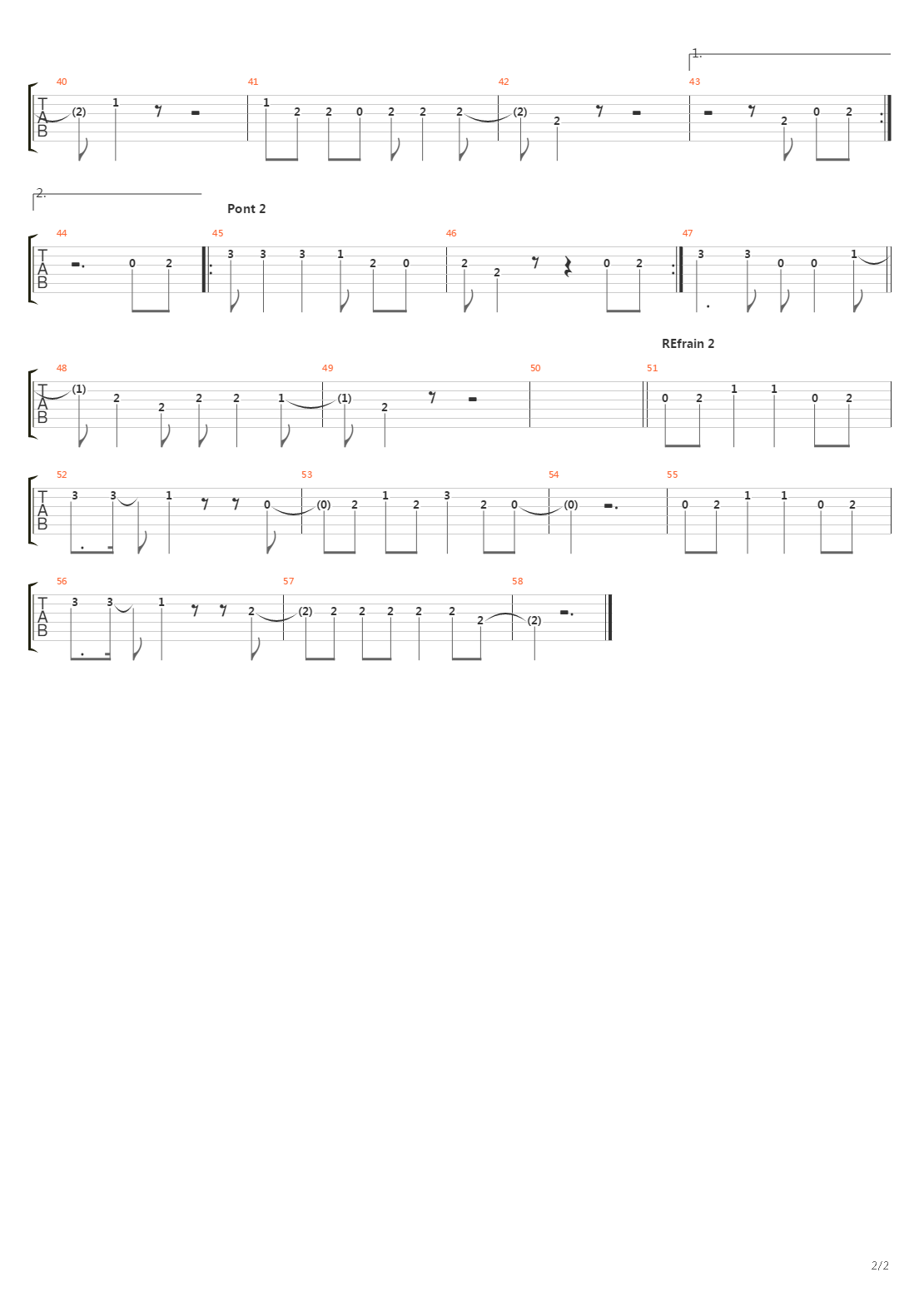 1.

40 41 42 43

T
A
B

(2) 1
1 2 2 0 2 2 2
(2) 2
2 0 2

2.

Pont 2

44 45 46 47

T
A
B

0 2
3 3 3 1 2 0
2 2 0 2
3 3 0 0 1

REfrain 2

48 49 50 51

T
A
B

(1) 2 2 2 2 1
(1) 2
0 2 1 1 0 2

52 53 54 55

T
A
B

3 3 1 0
(0) 2 1 2 3 2 0
(0)
0 2 1 1 0 2

56 57 58

T
A
B

3 3 1 2
(2) 2 2 2 2 2 2
(2)

2/2